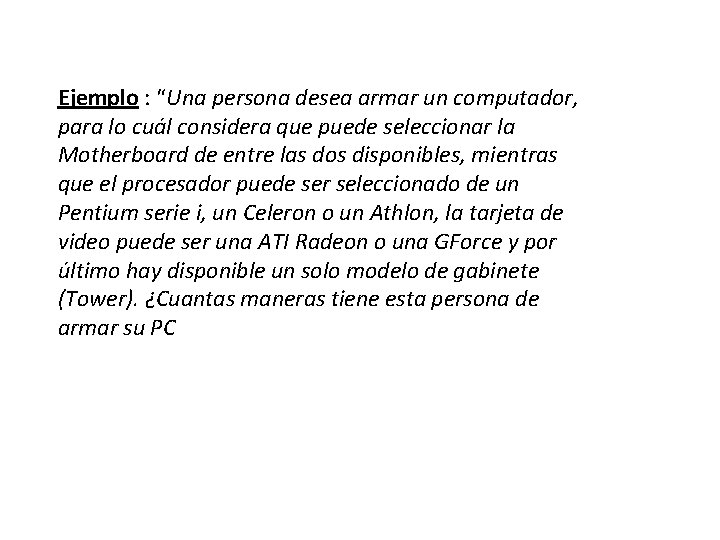 Ejemplo : "Una persona desea armar un computador, para lo cuál considera que puede seleccionar la Motherboard de entre las dos disponibles, mientras que el procesador puede ser seleccionado de un Pentium serie i, un Celeron o un Athlon, la tarjeta de video puede ser una ATI Radeon o una GForce y por último hay disponible un solo modelo de gabinete (Tower). ¿Cuantas maneras tiene esta persona de armar su PC